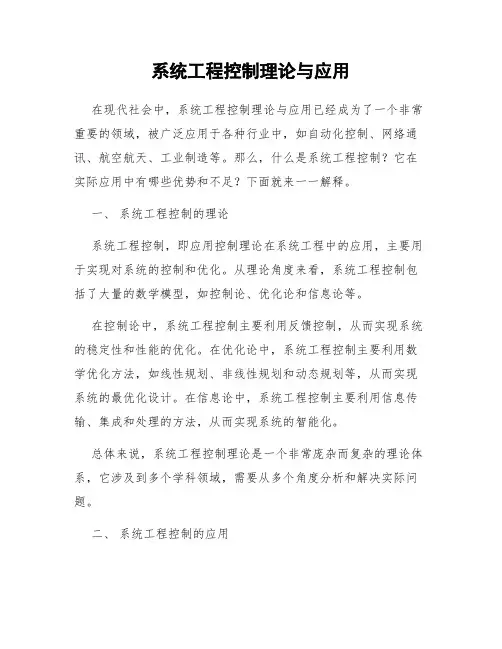 系统工程控制理论与应用

在现代社会中，系统工程控制理论与应用已经成为了一个非常重要的领域，被广泛应用于各种行业中，如自动化控制、网络通讯、航空航天、工业制造等。那么，什么是系统工程控制？它在实际应用中有哪些优势和不足？下面就来一一解释。

一、 系统工程控制的理论

系统工程控制，即应用控制理论在系统工程中的应用，主要用于实现对系统的控制和优化。从理论角度来看，系统工程控制包括了大量的数学模型，如控制论、优化论和信息论等。

在控制论中，系统工程控制主要利用反馈控制，从而实现系统的稳定性和性能的优化。在优化论中，系统工程控制主要利用数学优化方法，如线性规划、非线性规划和动态规划等，从而实现系统的最优化设计。在信息论中，系统工程控制主要利用信息传输、集成和处理的方法，从而实现系统的智能化。

总体来说，系统工程控制理论是一个非常庞杂而复杂的理论体系，它涉及到多个学科领域，需要从多个角度分析和解决实际问题。

二、 系统工程控制的应用